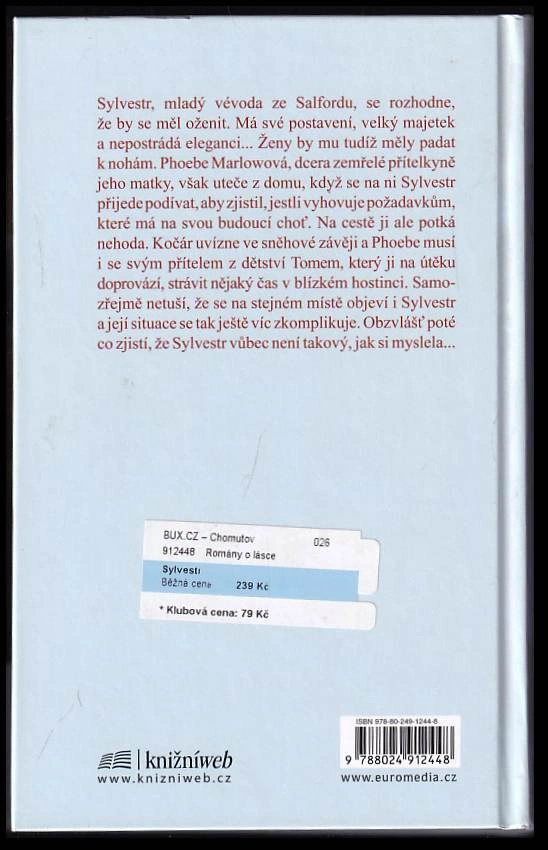 Sylvestr, mladý vévoda ze Salfordu, se rozhodne, že by se měl oženit. Má své postavení, velký majetek a nepostrádá eleganci... Ženy by mu tudíž měly padat k nohám. Phoebe Marlowová, dcera zemřelé přítelkyně jeho matky, však uteče z domu, když se na ni Sylvestr přijede podívat, aby zjistil, jestli vyhovuje požadavkům, které má na svou budoucí choť. Na cestě ji ale potká nehoda. Kočár uvízne ve sněhové závěji a Phoebe musí i se svým přítelem z dětství Tomem, který ji na útěku doprovází, strávit nějaký čas v blízkém hostinci. Samozřejmě netuší, že se na stejném místě objeví i Sylvestr a její situace se tak ještě víc zkomplikuje. Obzvlášť poté co zjistí, že Sylvestr vůbec není takový, jak si myslela...

BUX.CZ – Chomutov 026
912448 Romány o lásce
Sylvestr
Běžná cena 239 Kč
* Klubová cena: 79 Kč

knižníweb
www.knizniweb.cz

ISBN 978-80-249-1244-8
9 788024 912448
www.euromedia.cz